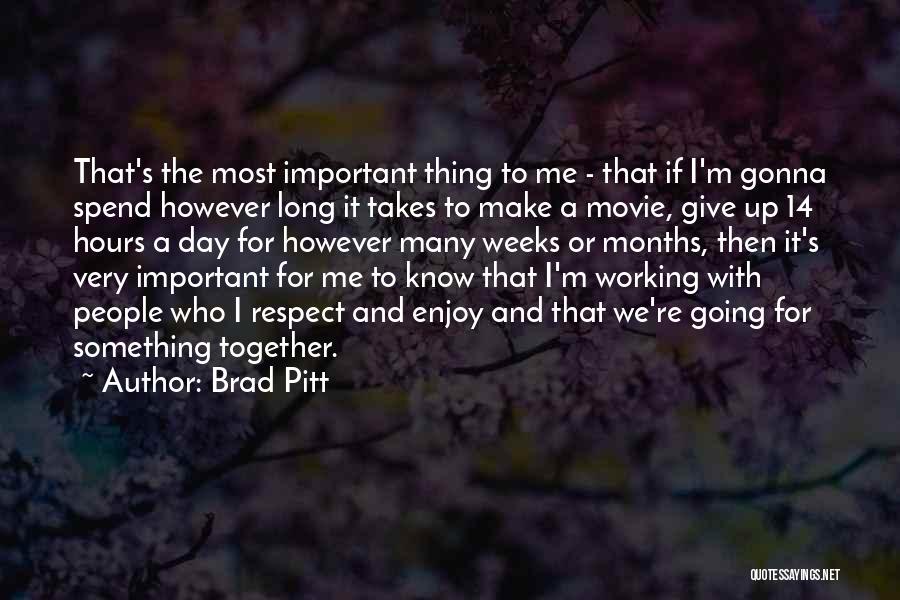 That's the most important thing to me - that if I'm gonna spend however long it takes to make a movie, give up 14 hours a day for however many weeks or months, then it's very important for me to know that I'm working with people who I respect and enjoy and that we're going for something together.
~ Author: Brad Pitt

QUOTESSAYINGS.NET